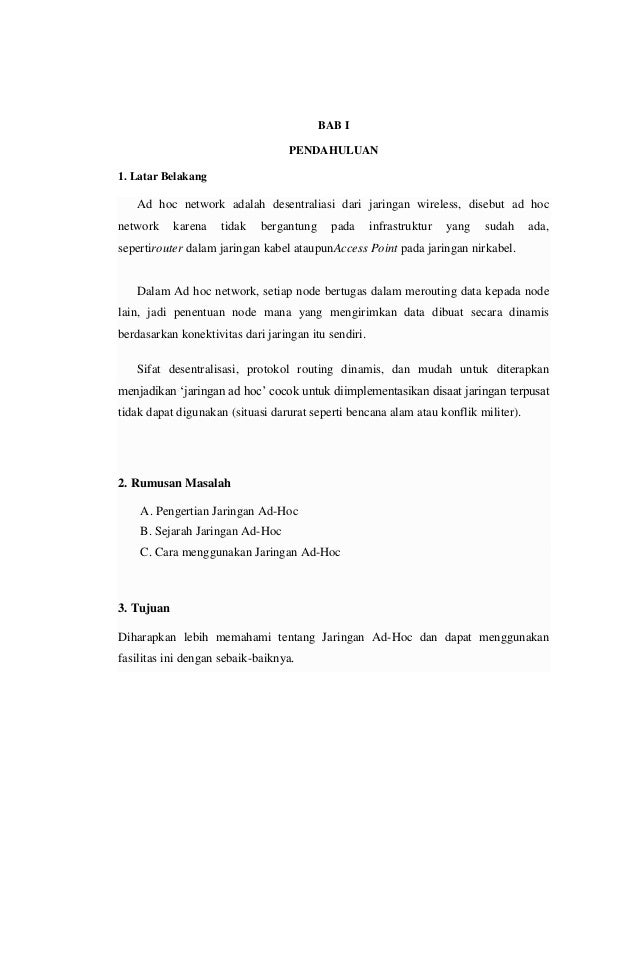 BAB I

PENDAHULUAN

1. Latar Belakang

Ad hoc network adalah desentraliasi dari jaringan wireless, disebut ad hoc network karena tidak bergantung pada infrastruktur yang sudah ada, sepertirouter dalam jaringan kabel ataupunAccess Point pada jaringan nirkabel.

Dalam Ad hoc network, setiap node bertugas dalam merouting data kepada node lain, jadi penentuan node mana yang mengirimkan data dibuat secara dinamis berdasarkan konektivitas dari jaringan itu sendiri.

Sifat desentralisasi, protokol routing dinamis, dan mudah untuk diterapkan menjadikan 'jaringan ad hoc' cocok untuk diimplementasikan disaat jaringan terpusat tidak dapat digunakan (situasi darurat seperti bencana alam atau konflik militer).

2. Rumusan Masalah

A. Pengertian Jaringan Ad-Hoc
B. Sejarah Jaringan Ad-Hoc
C. Cara menggunakan Jaringan Ad-Hoc

3. Tujuan

Diharapkan lebih memahami tentang Jaringan Ad-Hoc dan dapat menggunakan fasilitas ini dengan sebaik-baiknya.